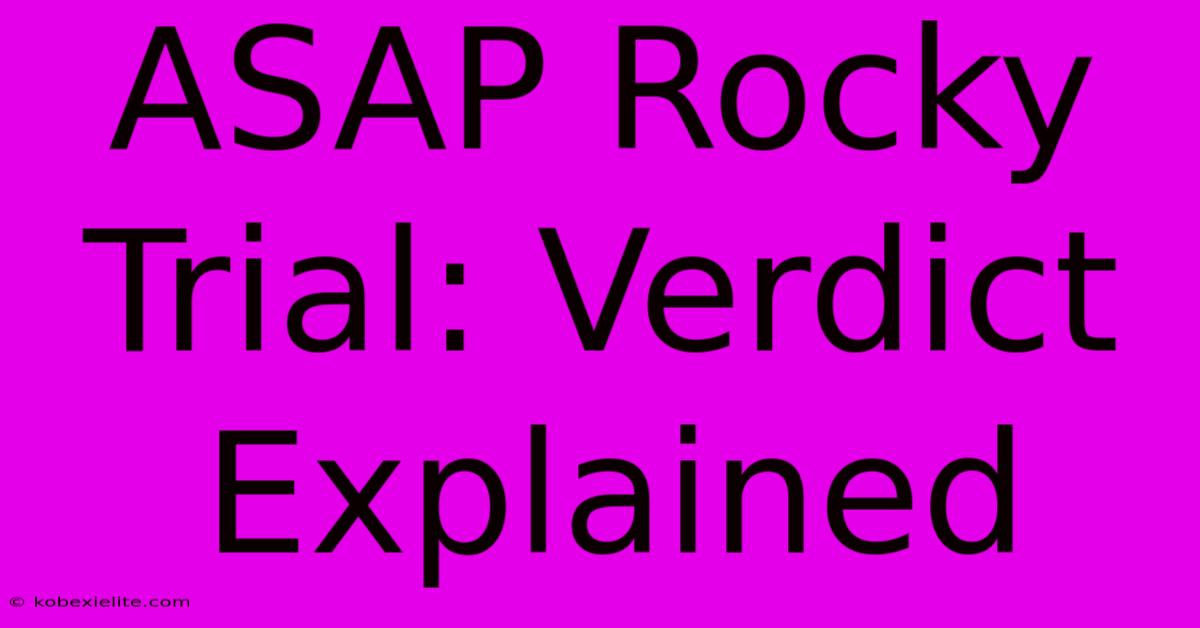 ASAP Rocky Trial: Verdict Explained

© kobexielite.com